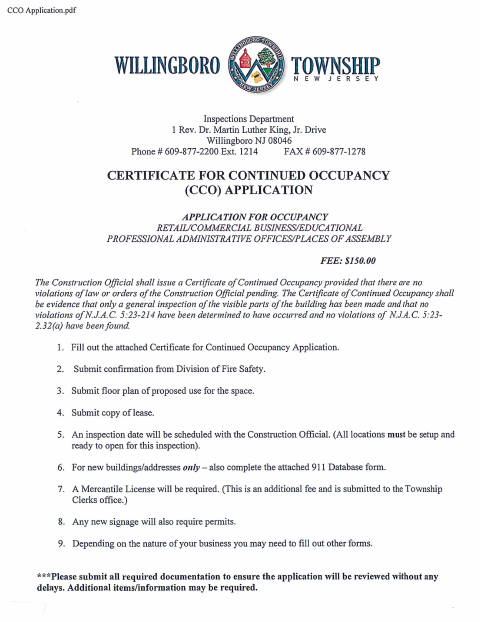 CCO Application.pdf

WILLINGBORO TOWNSHIP
NEW JERSEY

Inspections Department
1 Rev. Dr. Martin Luther King, Jr. Drive
Willingboro NJ 08046
Phone # 609-877-2200 Ext. 1214 FAX # 609-877-1278

CERTIFICATE FOR CONTINUED OCCUPANCY
(CCO) APPLICATION

APPLICATION FOR OCCUPANCY
RETAIL/COMMERCIAL BUSINESS/EDUCATIONAL
PROFESSIONAL ADMINISTRATIVE OFFICES/PLACES OF ASSEMBLY

FEE: $150.00

The Construction Official shall issue a Certificate of Continued Occupancy provided that there are no violations of law or orders of the Construction Official pending. The Certificate of Continued Occupancy shall be evidence that only a general inspection of the visible parts of the building has been made and that no violations of N.J.A.C. 5:23-214 have been determined to have occurred and no violations of N.J.A.C. 5:23-2.32(a) have been found.

1. Fill out the attached Certificate for Continued Occupancy Application.

2. Submit confirmation from Division of Fire Safety.

3. Submit floor plan of proposed use for the space.

4. Submit copy of lease.

5. An inspection date will be scheduled with the Construction Official. (All locations must be setup and ready to open for this inspection).

6. For new buildings/addresses only – also complete the attached 911 Database form.

7. A Mercantile License will be required. (This is an additional fee and is submitted to the Township Clerks office.)

8. Any new signage will also require permits.

9. Depending on the nature of your business you may need to fill out other forms.

***Please submit all required documentation to ensure the application will be reviewed without any delays. Additional items/information may be required.